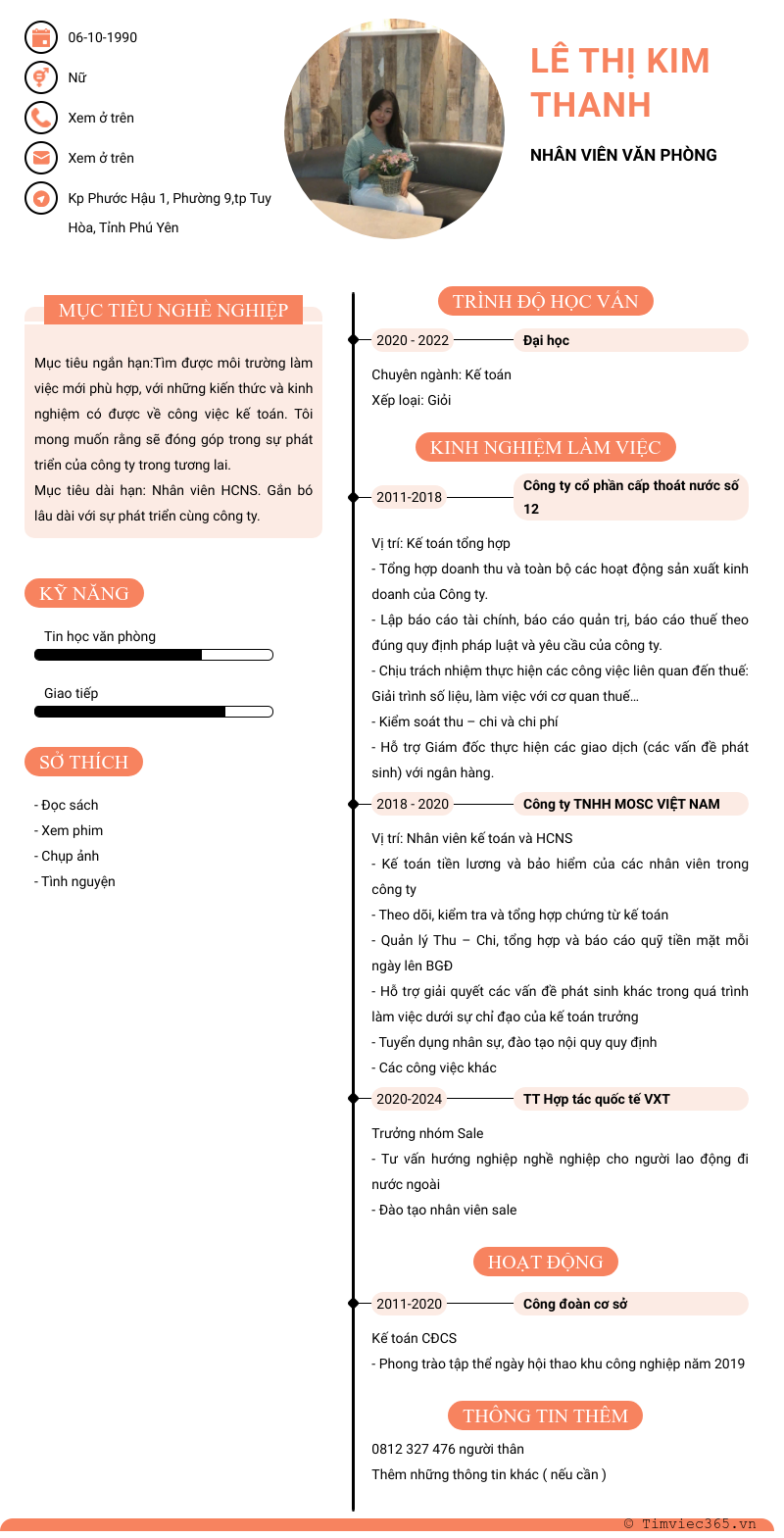 06-10-1990

Nữ

Xem ở trên

Xem ở trên

Kp Phước Hậu 1, Phường 9,tp Tuy Hòa, Tỉnh Phú Yên

LÊ THỊ KIM THANH

NHÂN VIÊN VĂN PHÒNG

MỤC TIÊU NGHỀ NGHIỆP

Mục tiêu ngắn hạn:Tìm được môi trường làm việc mới phù hợp, với những kiến thức và kinh nghiệm có được về công việc kế toán. Tôi mong muốn rằng sẽ đóng góp trong sự phát triển của công ty trong tương lai.
Mục tiêu dài hạn: Nhân viên HCNS. Gắn bó lâu dài với sự phát triển cùng công ty.

KỸ NĂNG

Tin học văn phòng

Giao tiếp

SỞ THÍCH

- Đọc sách
- Xem phim
- Chụp ảnh
- Tình nguyện

TRÌNH ĐỘ HỌC VẤN

2020 - 2022

Đại học

Chuyên ngành: Kế toán
Xếp loại: Giỏi

KINH NGHIỆM LÀM VIỆC

2011-2018

Công ty cổ phần cấp thoát nước số 12

Vị trí: Kế toán tổng hợp
- Tổng hợp doanh thu và toàn bộ các hoạt động sản xuất kinh doanh của Công ty.
- Lập báo cáo tài chính, báo cáo quản trị, báo cáo thuế theo đúng quy định pháp luật và yêu cầu của công ty.
- Chịu trách nhiệm thực hiện các công việc liên quan đến thuế: Giải trình số liệu, làm việc với cơ quan thuế...
- Kiểm soát thu – chi và chi phí
- Hỗ trợ Giám đốc thực hiện các giao dịch (các vấn đề phát sinh) với ngân hàng.

2018 - 2020

Công ty TNHH MOSC VIỆT NAM

Vị trí: Nhân viên kế toán và HCNS
- Kế toán tiền lương và bảo hiểm của các nhân viên trong công ty
- Theo dõi, kiểm tra và tổng hợp chứng từ kế toán
- Quản lý Thu – Chi, tổng hợp và báo cáo quỹ tiền mặt mỗi ngày lên BGĐ
- Hỗ trợ giải quyết các vấn đề phát sinh khác trong quá trình làm việc dưới sự chỉ đạo của kế toán trưởng
- Tuyển dụng nhân sự, đào tạo nội quy quy định
- Các công việc khác

2020-2024

TT Hợp tác quốc tế VXT

Trưởng nhóm Sale
- Tư vấn hướng nghiệp nghề nghiệp cho người lao động đi nước ngoài
- Đào tạo nhân viên sale

HOẠT ĐỘNG

2011-2020

Công đoàn cơ sở

Kế toán CĐCS
- Phong trào tập thể ngày hội thao khu công nghiệp năm 2019

THÔNG TIN THÊM

0812 327 476 người thân
Thêm những thông tin khác ( nếu cần )

© Timviec365.vn